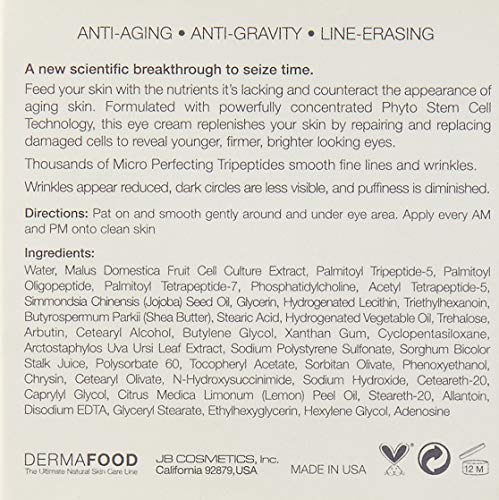 ANTI-AGING • ANTI-GRAVITY • LINE-ERASING

A new scientific breakthrough to seize time.
Feed your skin with the nutrients it's lacking and counteract the appearance of aging skin. Formulated with powerfully concentrated Phyto Stem Cell Technology, this eye cream replenishes your skin by repairing and replacing damaged cells to reveal younger, firmer, brighter looking eyes.

Thousands of Micro Perfecting Tripeptides smooth fine lines and wrinkles.

Wrinkles appear reduced, dark circles are less visible, and puffiness is diminished.

Directions: Pat on and smooth gently around and under eye area. Apply every AM and PM onto clean skin

Ingredients:
Water, Malus Domestica Fruit Cell Culture Extract, Palmitoyl Tripeptide-5, Palmitoyl Oligopeptide, Palmitoyl Tetrapeptide-7, Phosphatidylcholine, Acetyl Tetrapeptide-5, Simmondsia Chinensis (Jojoba) Seed Oil, Glycerin, Hydrogenated Lecithin, Triethylhexanoin, Butyrospermum Parkii (Shea Butter), Stearic Acid, Hydrogenated Vegetable Oil, Trehalose, Arbutin, Cetearyl Alcohol, Butylene Glycol, Xanthan Gum, Cyclopentasiloxane, Arctostaphylos Uva Ursi Leaf Extract, Sodium Polystyrene Sulfonate, Sorghum Bicolor Stalk Juice, Polysorbate 60, Tocopheryl Acetate, Sorbitan Olivate, Phenoxyethanol, Chrysin, Cetearyl Olivate, N-Hydroxysuccinimide, Sodium Hydroxide, Ceteareth-20, Caprylyl Glycol, Citrus Medica Limonum (Lemon) Peel Oil, Steareth-20, Allantoin, Disodium EDTA, Glyceryl Stearate, Ethylhexyglycerin, Hexylene Glycol, Adenosine

DERMAFOOD
The Ultimate Natural Skin Care Line

JB COSMETICS, Inc.
California 92879,USA

MADE IN USA

12 M